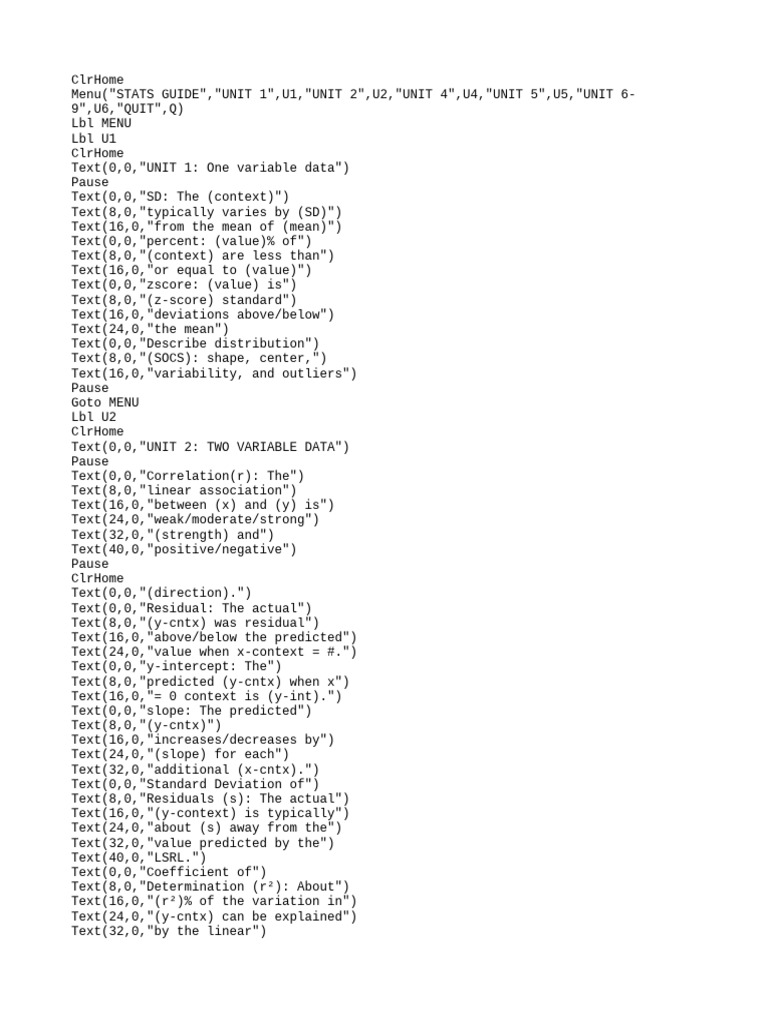 ClrHome
Menu("STATS GUIDE","UNIT 1",U1,"UNIT 2",U2,"UNIT 4",U4,"UNIT 5",U5,"UNIT 6-9",U6,"QUIT",Q)
Lbl MENU
Lbl U1
ClrHome
Text(0,0,"UNIT 1: One variable data")
Pause
Text(0,0,"SD: The (context)")
Text(8,0,"typically varies by (SD)")
Text(16,0,"from the mean of (mean)")
Text(0,0,"percent: (value)% of")
Text(8,0,"(context) are less than")
Text(16,0,"or equal to (value)")
Text(0,0,"zscore: (value) is")
Text(8,0,"(z-score) standard")
Text(16,0,"deviations above/below")
Text(24,0,"the mean")
Text(0,0,"Describe distribution")
Text(8,0,"(SOCS): shape, center,")
Text(16,0,"variability, and outliers")
Pause
Goto MENU
Lbl U2
ClrHome
Text(0,0,"UNIT 2: TWO VARIABLE DATA")
Pause
Text(0,0,"Correlation(r): The")
Text(8,0,"linear association")
Text(16,0,"between (x) and (y) is")
Text(24,0,"weak/moderate/strong")
Text(32,0,"(strength) and")
Text(40,0,"positive/negative")
Pause
ClrHome
Text(0,0,"(direction).")
Text(0,0,"Residual: The actual")
Text(8,0,"(y-cntx) was residual")
Text(16,0,"above/below the predicted")
Text(24,0,"value when x-context = #.")
Text(0,0,"y-intercept: The")
Text(8,0,"predicted (y-cntx) when x")
Text(16,0,"= 0 context is (y-int).")
Text(0,0,"slope: The predicted")
Text(8,0,"(y-cntx)")
Text(16,0,"increases/decreases by")
Text(24,0,"(slope) for each")
Text(32,0,"additional (x-cntx).")
Text(0,0,"Standard Deviation of")
Text(8,0,"Residuals (s): The actual")
Text(16,0,"(y-context) is typically")
Text(24,0,"about (s) away from the")
Text(32,0,"value predicted by the")
Text(40,0,"LSRL.")
Text(0,0,"Coefficient of")
Text(8,0,"Determination (r²): About")
Text(16,0,"(r²)% of the variation in")
Text(24,0,"(y-cntx) can be explained")
Text(32,0,"by the linear")